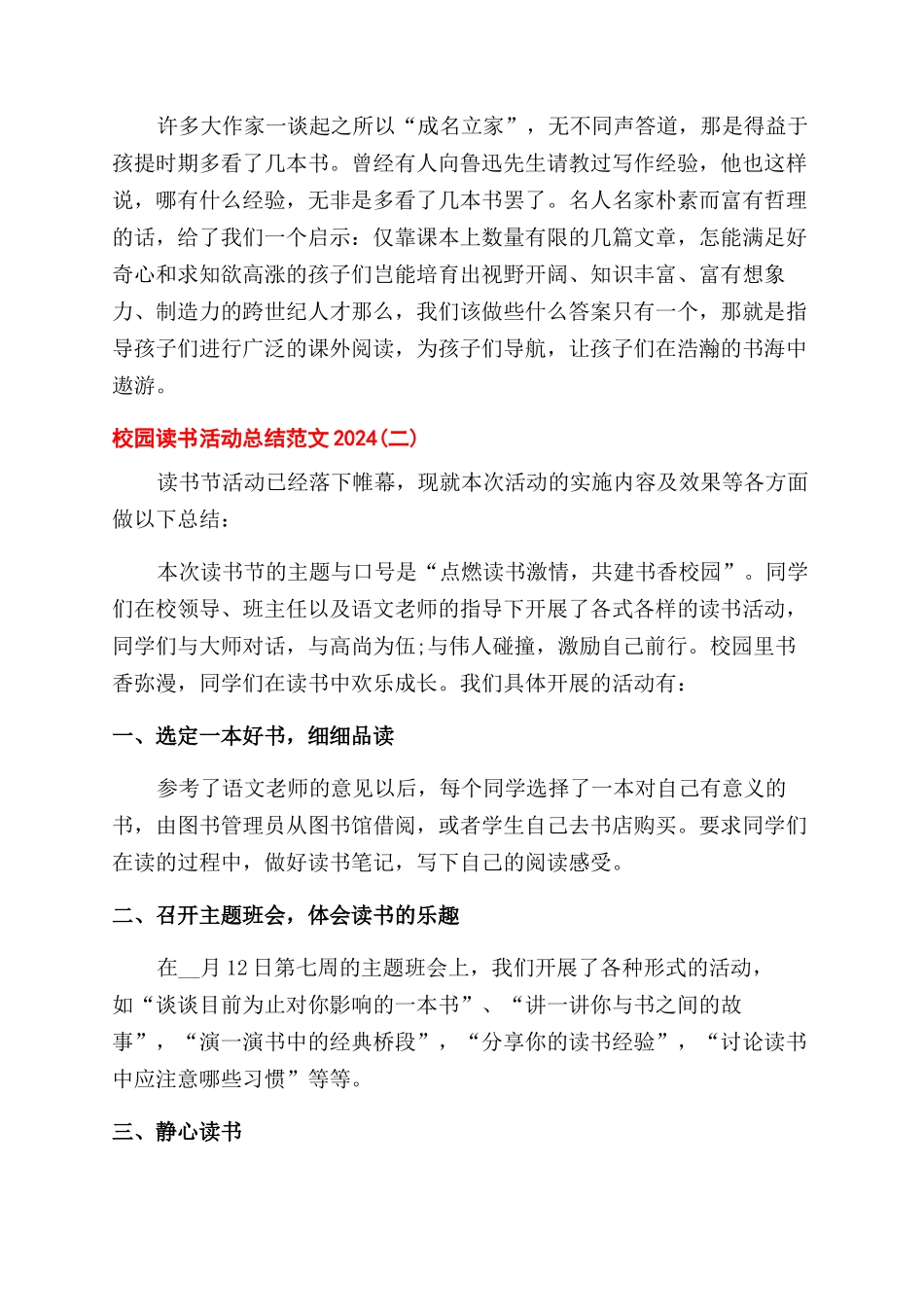 许多大作家一谈起之所以“成名立家”，无不同声答道，那是得益于孩提时期多看了几本书。曾经有人向鲁迅先生请教过写作经验，他也这样说，哪有什么经验，无非是多看了几本书罢了。名人名家朴素而富有哲理的话，给了我们一个启示：仅靠课本上数量有限的几篇文章，怎能满足好奇心和求知欲高涨的孩子们岂能培育出视野开阔、知识丰富、富有想象力、制造力的跨世纪人才那么，我们该做些什么答案只有一个，那就是指导孩子们进行广泛的课外阅读，为孩子们导航，让孩子们在浩瀚的书海中遨游。

校园读书活动总结范文 2024(二)

读书节活动已经落下帷幕，现就本次活动的实施内容及效果等各方面做以下总结：

本次读书节的主题与口号是“点燃读书激情，共建书香校园”。同学们在校领导、班主任以及语文老师的指导下开展了各式各样的读书活动，同学们与大师对话，与高尚为伍;与伟人碰撞，激励自己前行。校园里书香弥漫，同学们在读书中欢乐成长。我们具体开展的活动有：

一、选定一本好书，细细品读

参考了语文老师的意见以后，每个同学选择了一本对自己有意义的书，由图书管理员从图书馆借阅，或者学生自己去书店购买。要求同学们在读的过程中，做好读书笔记，写下自己的阅读感受。

二、召开主题班会，体会读书的乐趣

在__月 12 日第七周的主题班会上，我们开展了各种形式的活动，如“谈谈目前为止对你影响的一本书”、“讲一讲你与书之间的故事”，“演一演书中的经典桥段”，“分享你的读书经验”，“讨论读书中应注意哪些习惯”等等。

三、静心读书